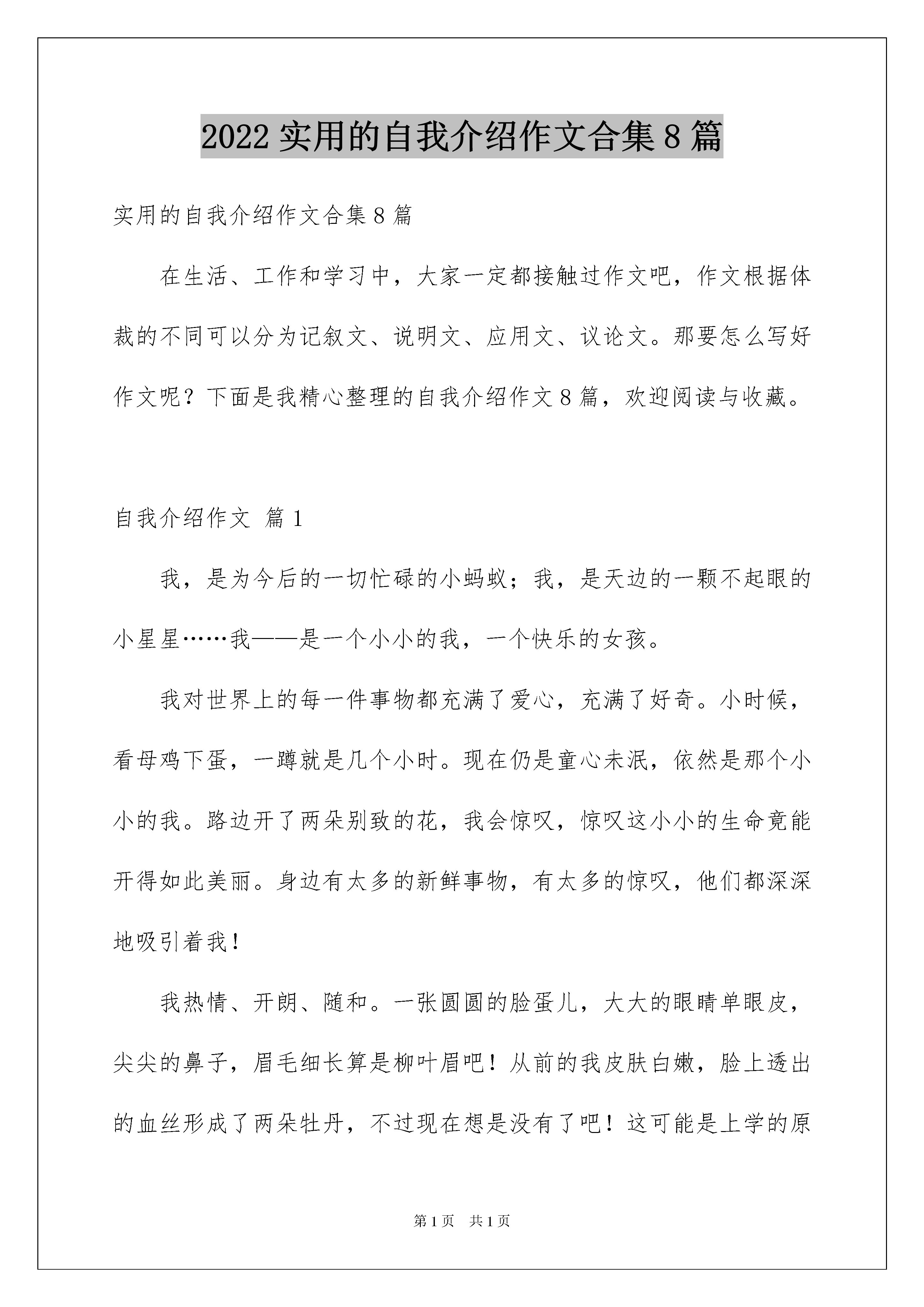 2022 实用的自我介绍作文合集 8 篇

实用的自我介绍作文合集 8 篇

在生活、工作和学习中，大家一定都接触过作文吧，作文根据体裁的不同可以分为记叙文、说明文、应用文、议论文。那要怎么写好作文呢？下面是我精心整理的自我介绍作文 8 篇，欢迎阅读与收藏。

自我介绍作文 篇 1

我，是为今后的一切忙碌的小蚂蚁；我，是天边的一颗不起眼的小星星……我——是一个小小的我，一个快乐的女孩。

我对世界上的每一件事物都充满了爱心，充满了好奇。小时候，看母鸡下蛋，一蹲就是几个小时。现在仍是童心未泯，依然是那个小小的我。路边开了两朵别致的花，我会惊叹，惊叹这小小的生命竟能开得如此美丽。身边有太多的新鲜事物，有太多的惊叹，他们都深深地吸引着我！

我热情、开朗、随和。一张圆圆的脸蛋儿，大大的眼睛单眼皮，尖尖的鼻子，眉毛细长算是柳叶眉吧！从前的我皮肤白嫩，脸上透出的血丝形成了两朵牡丹，不过现在想是没有了吧！这可能是上学的原

第 1 页 共 1 页